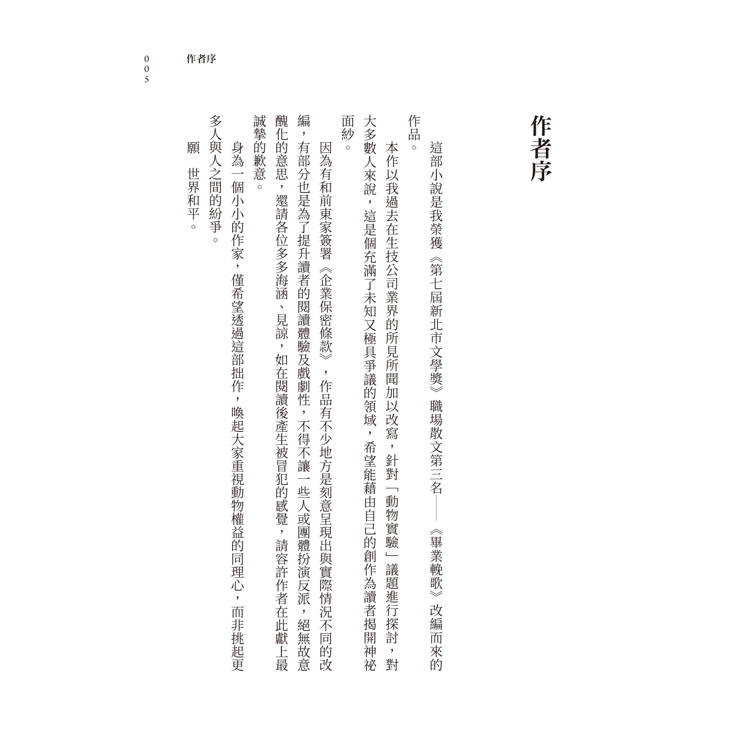 005 作者序

作者序

這部小說是我榮獲《第七屆新北市文學獎》職場散文第三名——《畢業輓歌》改編而來的作品。

本作以我過去在生技公司業界的所見所聞加以改寫，針對「動物實驗」議題進行探討，對大多數人來說，這是個充滿了未知又極具爭議的領域，希望能藉由自己的創作為讀者揭開神祕面紗。

因為有和前東家簽署《企業保密條款》，作品有不少地方是刻意呈現出與實際情況不同的改編，有部分也是為了提升讀者的閱讀體驗及戲劇性，不得不讓一些人或團體扮演反派，絕無故意醜化的意思，還請各位多多海涵、見諒，如在閱讀後產生被冒犯的感覺，請容許作者在此獻上最誠摯的歉意。

身為一個小小的作家，僅希望透過這部拙作，喚起大家重視動物權益的同理心，而非挑起更多人與人之間的紛爭。

願　世界和平。